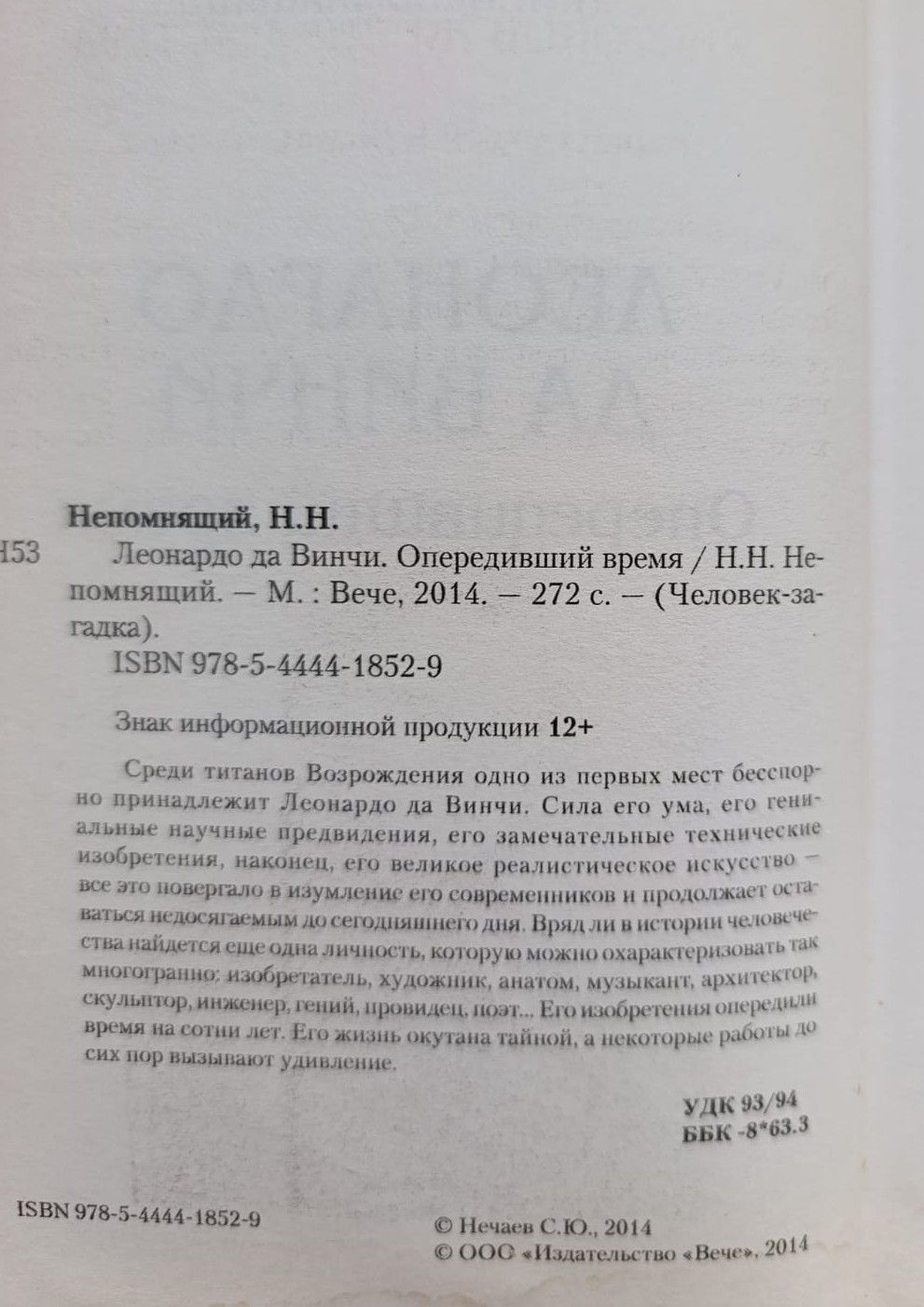 Непомнящий, Н.Н.

Н53 Леонардо да Винчи. Опередивший время / Н.Н. Непомнящий. — М. : Вече, 2014. — 272 с. — (Человек-загадка).

ISBN 978-5-4444-1852-9

Знак информационной продукции 12+

Среди титанов Возрождения одно из первых мест бесспорно принадлежит Леонардо да Винчи. Сила его ума, его гениальные научные предвидения, его замечательные технические изобретения, наконец, его великое реалистическое искусство — все это повергало в изумление его современников и продолжает оставаться недосягаемым до сегодняшнего дня. Вряд ли в истории человечества найдется еще одна личность, которую можно охарактеризовать так многогранно: изобретатель, художник, анатом, музыкант, архитектор, скульптор, инженер, гений, провидец, поэт... Его изобретения опередили время на сотни лет. Его жизнь окутана тайной, а некоторые работы до сих пор вызывают удивление.

УДК 93/94
ББК -8*63.3

ISBN 978-5-4444-1852-9

© Нечаев С.Ю., 2014
© ООО «Издательство «Вече», 2014